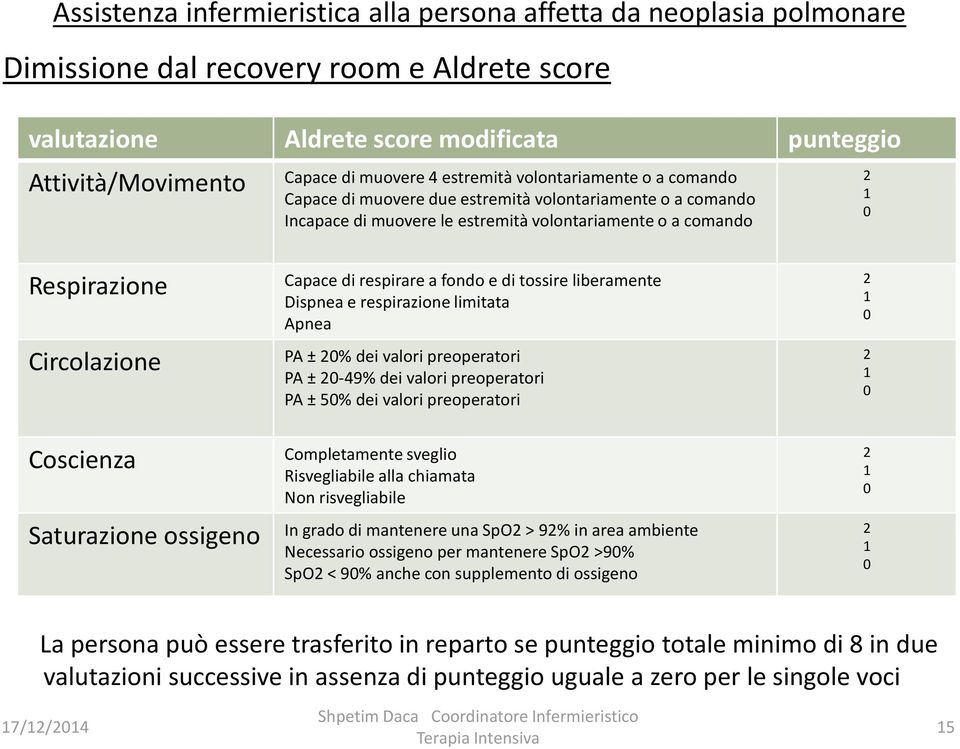 Assistenza infermieristica alla persona affetta da neoplasia polmonare

Dimissione dal recovery room e Aldrete score

| valutazione | Aldrete score modificata | punteggio |
|---|---|---|
| Attività/Movimento | Capace di muovere 4 estremità volontariamente o a comando<br>Capace di muovere due estremità volontariamente o a comando<br>Incapace di muovere le estremità volontariamente o a comando | 2<br>1<br>0 |
| Respirazione | Capace di respirare a fondo e di tossire liberamente<br>Dispnea e respirazione limitata<br>Apnea | 2<br>1<br>0 |
| Circolazione | PA ± 20% dei valori preoperatori<br>PA ± 20-49% dei valori preoperatori<br>PA ± 50% dei valori preoperatori | 2<br>1<br>0 |
| Coscienza | Completamente sveglio<br>Risvegliabile alla chiamata<br>Non risvegliabile | 2<br>1<br>0 |
| Saturazione ossigeno | In grado di mantenere una SpO2 > 92% in area ambiente<br>Necessario ossigeno per mantenere SpO2 >90%<br>SpO2 < 90% anche con supplemento di ossigeno | 2<br>1<br>0 |

La persona può essere trasferito in reparto se punteggio totale minimo di 8 in due valutazioni successive in assenza di punteggio uguale a zero per le singole voci

17/12/2014

Shpetim Daca Coordinatore Infermieristico
Terapia Intensiva

15